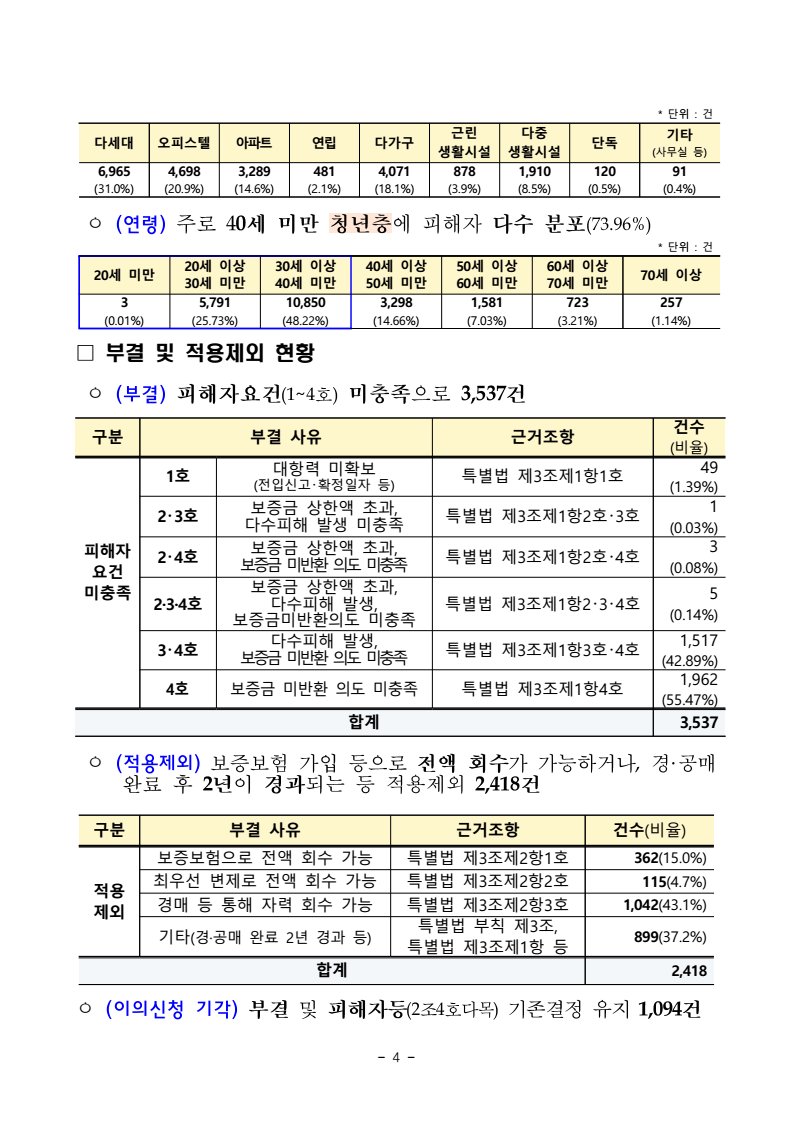 * 단위 : 건

| 다세대 | 오피스텔 | 아파트 | 연립 | 다가구 | 근린 생활시설 | 다중 생활시설 | 단독 | 기타 (사무실 등) |
|---|---|---|---|---|---|---|---|---|
| 6,965 (31.0%) | 4,698 (20.9%) | 3,289 (14.6%) | 481 (2.1%) | 4,071 (18.1%) | 878 (3.9%) | 1,910 (8.5%) | 120 (0.5%) | 91 (0.4%) |

○ (연령) 주로 40세 미만 청년층에 피해자 다수 분포(73.96%)

* 단위 : 건

| 20세 미만 | 20세 이상 30세 미만 | 30세 이상 40세 미만 | 40세 이상 50세 미만 | 50세 이상 60세 미만 | 60세 이상 70세 미만 | 70세 이상 |
|---|---|---|---|---|---|---|
| 3 (0.01%) | 5,791 (25.73%) | 10,850 (48.22%) | 3,298 (14.66%) | 1,581 (7.03%) | 723 (3.21%) | 257 (1.14%) |

□ 부결 및 적용제외 현황

○ (부결) 피해자요건(1~4호) 미충족으로 3,537건

| 구분 | 부결 사유 | | 근거조항 | 건수 (비율) |
|---|---|---|---|---|
| 피해자 요건 미충족 | 1호 | 대항력 미확보 (전입신고·확정일자 등) | 특별법 제3조제1항1호 | 49 (1.39%) |
| | 2·3호 | 보증금 상한액 초과, 다수피해 발생 미충족 | 특별법 제3조제1항2호·3호 | 1 (0.03%) |
| | 2·4호 | 보증금 상한액 초과, 보증금 미반환 의도 미충족 | 특별법 제3조제1항2호·4호 | 3 (0.08%) |
| | 2·3·4호 | 보증금 상한액 초과, 다수피해 발생, 보증금미반환의도 미충족 | 특별법 제3조제1항2·3·4호 | 5 (0.14%) |
| | 3·4호 | 다수피해 발생, 보증금 미반환 의도 미충족 | 특별법 제3조제1항3호·4호 | 1,517 (42.89%) |
| | 4호 | 보증금 미반환 의도 미충족 | 특별법 제3조제1항4호 | 1,962 (55.47%) |
| 합계 | | | | 3,537 |

○ (적용제외) 보증보험 가입 등으로 전액 회수가 가능하거나, 경·공매 완료 후 2년이 경과되는 등 적용제외 2,418건

| 구분 | 부결 사유 | 근거조항 | 건수(비율) |
|---|---|---|---|
| 적용 제외 | 보증보험으로 전액 회수 가능 | 특별법 제3조제2항1호 | 362(15.0%) |
| | 최우선 변제로 전액 회수 가능 | 특별법 제3조제2항2호 | 115(4.7%) |
| | 경매 등 통해 자력 회수 가능 | 특별법 제3조제2항3호 | 1,042(43.1%) |
| | 기타(경·공매 완료 2년 경과 등) | 특별법 부칙 제3조, 특별법 제3조제1항 등 | 899(37.2%) |
| 합계 | | | 2,418 |

○ (이의신청 기각) 부결 및 피해자등(2조4호다목) 기존결정 유지 1,094건

- 4 -